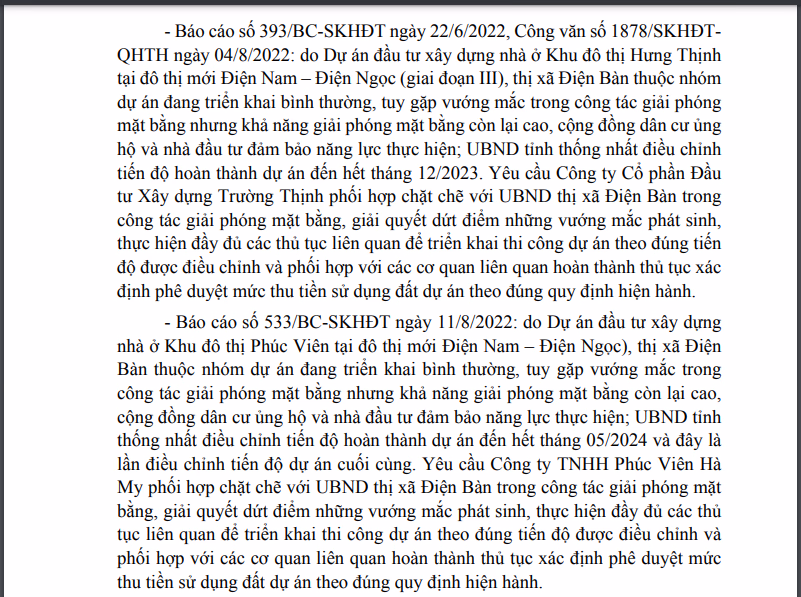 - Báo cáo số 393/BC-SKHĐT ngày 22/6/2022, Công văn số 1878/SKHĐT-QHTH ngày 04/8/2022: do Dự án đầu tư xây dựng nhà ở Khu đô thị Hưng Thịnh tại đô thị mới Điện Nam – Điện Ngọc (giai đoạn III), thị xã Điện Bàn thuộc nhóm dự án đang triển khai bình thường, tuy gặp vướng mắc trong công tác giải phóng mặt bằng nhưng khả năng giải phóng mặt bằng còn lại cao, cộng đồng dân cư ủng hộ và nhà đầu tư đảm bảo năng lực thực hiện; UBND tỉnh thống nhất điều chỉnh tiến độ hoàn thành dự án đến hết tháng 12/2023. Yêu cầu Công ty Cổ phần Đầu tư Xây dựng Trường Thịnh phối hợp chặt chẽ với UBND thị xã Điện Bàn trong công tác giải phóng mặt bằng, giải quyết dứt điểm những vướng mắc phát sinh, thực hiện đầy đủ các thủ tục liên quan để triển khai thi công dự án theo đúng tiến độ được điều chỉnh và phối hợp với các cơ quan liên quan hoàn thành thủ tục xác định phê duyệt mức thu tiền sử dụng đất dự án theo đúng quy định hiện hành.

- Báo cáo số 533/BC-SKHĐT ngày 11/8/2022: do Dự án đầu tư xây dựng nhà ở Khu đô thị Phúc Viên tại đô thị mới Điện Nam – Điện Ngọc), thị xã Điện Bàn thuộc nhóm dự án đang triển khai bình thường, tuy gặp vướng mắc trong công tác giải phóng mặt bằng nhưng khả năng giải phóng mặt bằng còn lại cao, cộng đồng dân cư ủng hộ và nhà đầu tư đảm bảo năng lực thực hiện; UBND tỉnh thống nhất điều chỉnh tiến độ hoàn thành dự án đến hết tháng 05/2024 và đây là lần điều chỉnh tiến độ dự án cuối cùng. Yêu cầu Công ty TNHH Phúc Viên Hà My phối hợp chặt chẽ với UBND thị xã Điện Bàn trong công tác giải phóng mặt bằng, giải quyết dứt điểm những vướng mắc phát sinh, thực hiện đầy đủ các thủ tục liên quan để triển khai thi công dự án theo đúng tiến độ được điều chỉnh và phối hợp với các cơ quan liên quan hoàn thành thủ tục xác định phê duyệt mức thu tiền sử dụng đất dự án theo đúng quy định hiện hành.